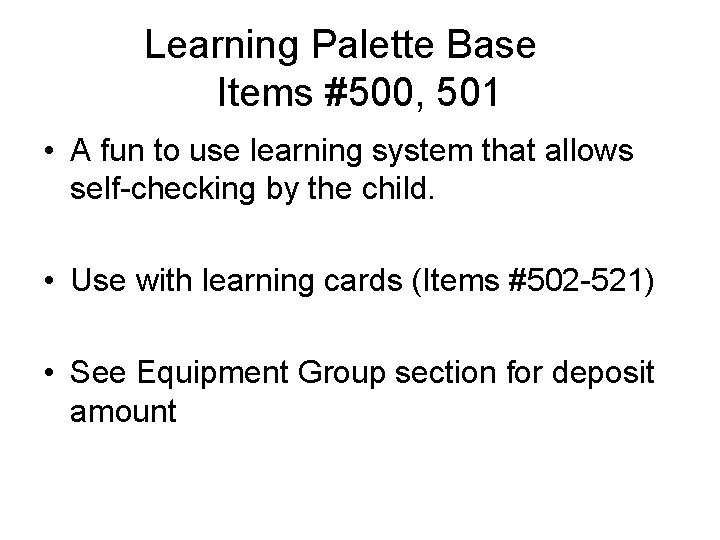 Learning Palette Base
Items #500, 501

• A fun to use learning system that allows self-checking by the child.

• Use with learning cards (Items #502-521)

• See Equipment Group section for deposit amount